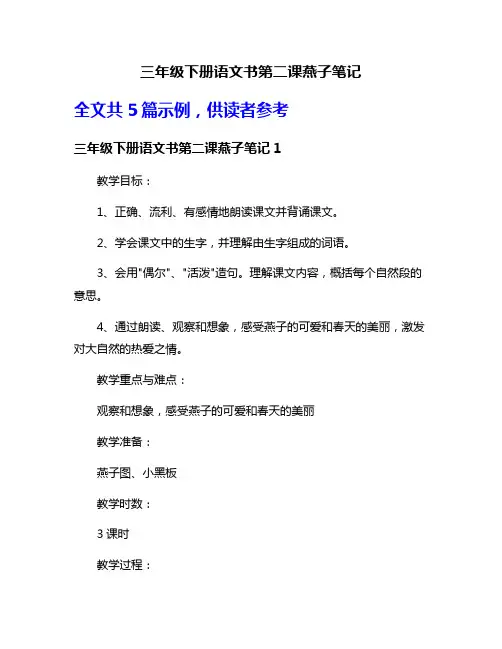 三年级下册语文书第二课燕子笔记

全文共 5 篇示例，供读者参考

三年级下册语文书第二课燕子笔记 1

教学目标：

1、正确、流利、有感情地朗读课文并背诵课文。

2、学会课文中的生字，并理解由生字组成的词语。

3、会用"偶尔"、"活泼"造句。理解课文内容，概括每个自然段的意思。

4、通过朗读、观察和想象，感受燕子的可爱和春天的美丽，激发对大自然的热爱之情。

教学重点与难点：

观察和想象，感受燕子的可爱和春天的美丽

教学准备：

燕子图、小黑板

教学时数：

3 课时

教学过程：